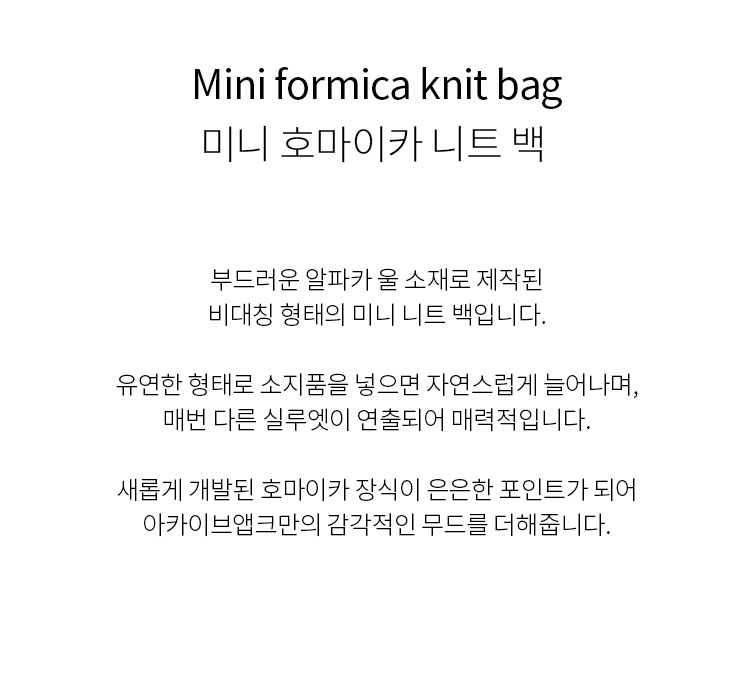 Mini formica knit bag
미니 호마이카 니트 백

부드러운 알파카 울 소재로 제작된 비대칭 형태의 미니 니트 백입니다.

유연한 형태로 소지품을 넣으면 자연스럽게 늘어나며, 매번 다른 실루엣이 연출되어 매력적입니다.

새롭게 개발된 호마이카 장식이 은은한 포인트가 되어 아카이브앱크만의 감각적인 무드를 더해줍니다.